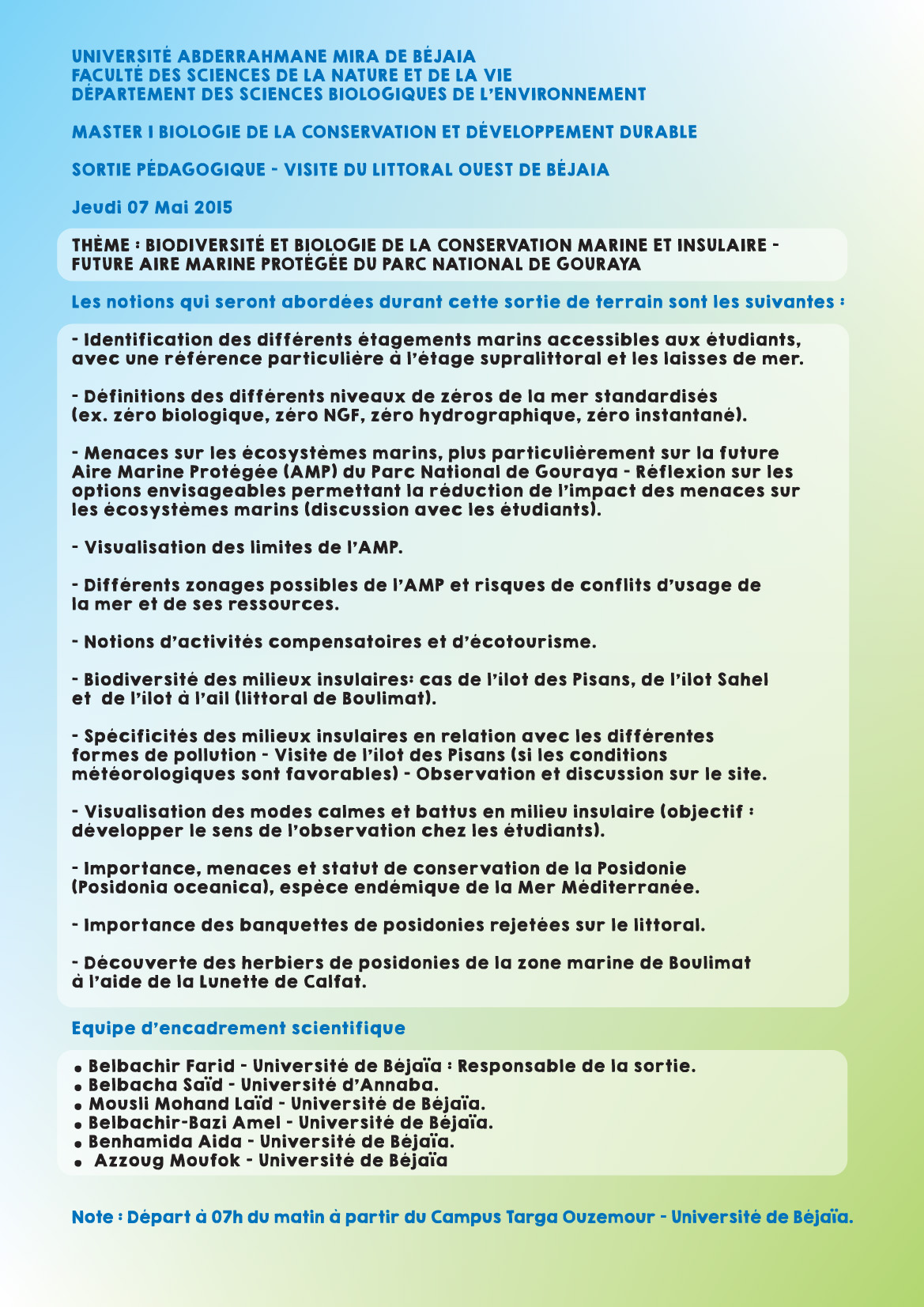 UNIVERSITÉ ABDERRAHMANE MIRA DE BÉJAIA
FACULTÉ DES SCIENCES DE LA NATURE ET DE LA VIE
DÉPARTEMENT DES SCIENCES BIOLOGIQUES DE L'ENVIRONNEMENT

MASTER I BIOLOGIE DE LA CONSERVATION ET DÉVELOPPEMENT DURABLE

SORTIE PÉDAGOGIQUE - VISITE DU LITTORAL OUEST DE BÉJAIA

Jeudi 07 Mai 2015

THÈME : BIODIVERSITÉ ET BIOLOGIE DE LA CONSERVATION MARINE ET INSULAIRE - FUTURE AIRE MARINE PROTÉGÉE DU PARC NATIONAL DE GOURAYA

Les notions qui seront abordées durant cette sortie de terrain sont les suivantes :

- Identification des différents étagements marins accessibles aux étudiants, avec une référence particulière à l'étage supralittoral et les laisses de mer.

- Définitions des différents niveaux de zéros de la mer standardisés (ex. zéro biologique, zéro NGF, zéro hydrographique, zéro instantané).

- Menaces sur les écosystèmes marins, plus particulièrement sur la future Aire Marine Protégée (AMP) du Parc National de Gouraya - Réflexion sur les options envisageables permettant la réduction de l'impact des menaces sur les écosystèmes marins (discussion avec les étudiants).

- Visualisation des limites de l'AMP.

- Différents zonages possibles de l'AMP et risques de conflits d'usage de la mer et de ses ressources.

- Notions d'activités compensatoires et d'écotourisme.

- Biodiversité des milieux insulaires: cas de l'ilot des Pisans, de l'ilot Sahel et de l'ilot à l'ail (littoral de Boulimat).

- Spécificités des milieux insulaires en relation avec les différentes formes de pollution - Visite de l'ilot des Pisans (si les conditions météorologiques sont favorables) - Observation et discussion sur le site.

- Visualisation des modes calmes et battus en milieu insulaire (objectif : développer le sens de l'observation chez les étudiants).

- Importance, menaces et statut de conservation de la Posidonie (Posidonia oceanica), espèce endémique de la Mer Méditerranée.

- Importance des banquettes de posidonies rejetées sur le littoral.

- Découverte des herbiers de posidonies de la zone marine de Boulimat à l'aide de la Lunette de Calfat.

Equipe d'encadrement scientifique

• Belbachir Farid - Université de Béjaïa : Responsable de la sortie.
• Belbacha Saïd - Université d'Annaba.
• Mousli Mohand Laïd - Université de Béjaïa.
• Belbachir-Bazi Amel - Université de Béjaïa.
• Benhamida Aida - Université de Béjaïa.
• Azzoug Moufok - Université de Béjaïa

Note : Départ à 07h du matin à partir du Campus Targa Ouzemour - Université de Béjaïa.